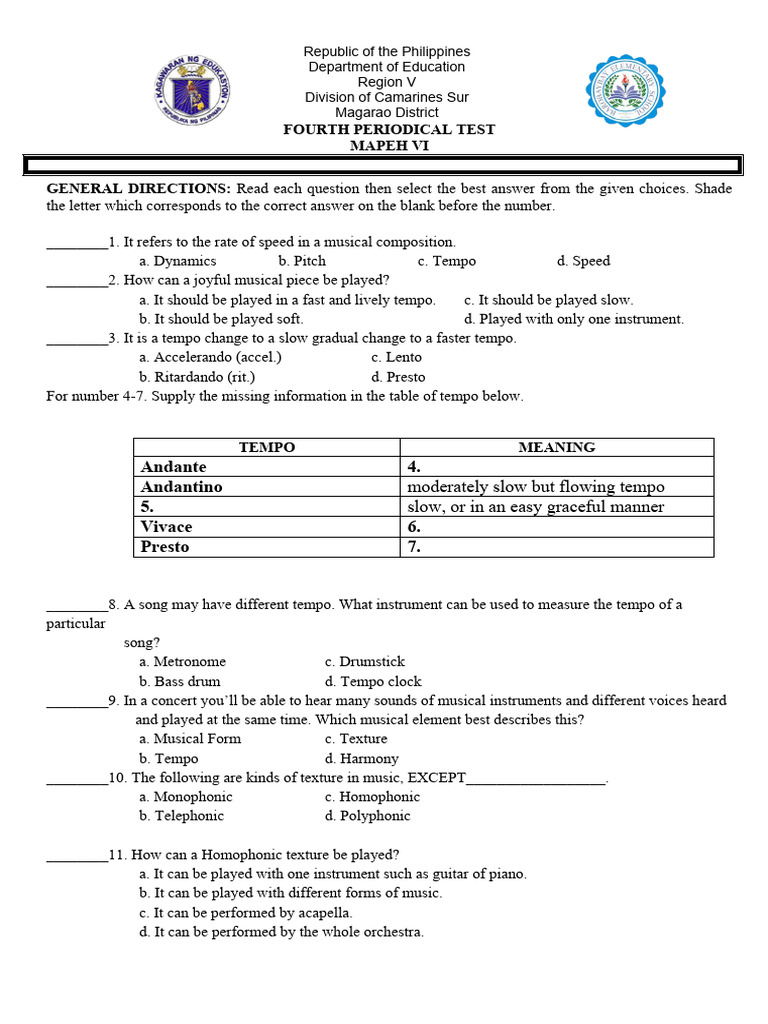 KAGAWARAN NG EDUKASYON
REPUBLIKA NG PILIPINAS

Republic of the Philippines
Department of Education
Region V
Division of Camarines Sur
Magarao District
FOURTH PERIODICAL TEST
MAPEH VI

GENERAL DIRECTIONS: Read each question then select the best answer from the given choices. Shade the letter which corresponds to the correct answer on the blank before the number.

________1. It refers to the rate of speed in a musical composition.
a. Dynamics b. Pitch c. Tempo d. Speed
________2. How can a joyful musical piece be played?
a. It should be played in a fast and lively tempo. c. It should be played slow.
b. It should be played soft. d. Played with only one instrument.
________3. It is a tempo change to a slow gradual change to a faster tempo.
a. Accelerando (accel.) c. Lento
b. Ritardando (rit.) d. Presto
For number 4-7. Supply the missing information in the table of tempo below.

| TEMPO | MEANING |
|---|---|
| Andante | 4. |
| Andantino | moderately slow but flowing tempo |
| 5. | slow, or in an easy graceful manner |
| Vivace | 6. |
| Presto | 7. |

________8. A song may have different tempo. What instrument can be used to measure the tempo of a particular song?
a. Metronome c. Drumstick
b. Bass drum d. Tempo clock
________9. In a concert you'll be able to hear many sounds of musical instruments and different voices heard and played at the same time. Which musical element best describes this?
a. Musical Form c. Texture
b. Tempo d. Harmony
________10. The following are kinds of texture in music, EXCEPT__________________.
a. Monophonic c. Homophonic
b. Telephonic d. Polyphonic

________11. How can a Homophonic texture be played?
a. It can be played with one instrument such as guitar of piano.
b. It can be played with different forms of music.
c. It can be performed by acapella.
d. It can be performed by the whole orchestra.